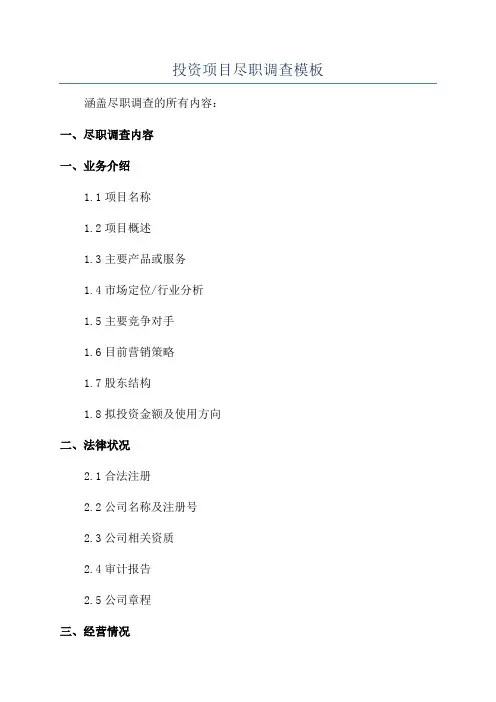 投资项目尽职调查模板

涵盖尽职调查的所有内容：

一、尽职调查内容

一、业务介绍

1.1 项目名称

1.2 项目概述

1.3 主要产品或服务

1.4 市场定位/行业分析

1.5 主要竞争对手

1.6 目前营销策略

1.7 股东结构

1.8 拟投资金额及使用方向

二、法律状况

2.1 合法注册

2.2 公司名称及注册号

2.3 公司相关资质

2.4 审计报告

2.5 公司章程

三、经营情况